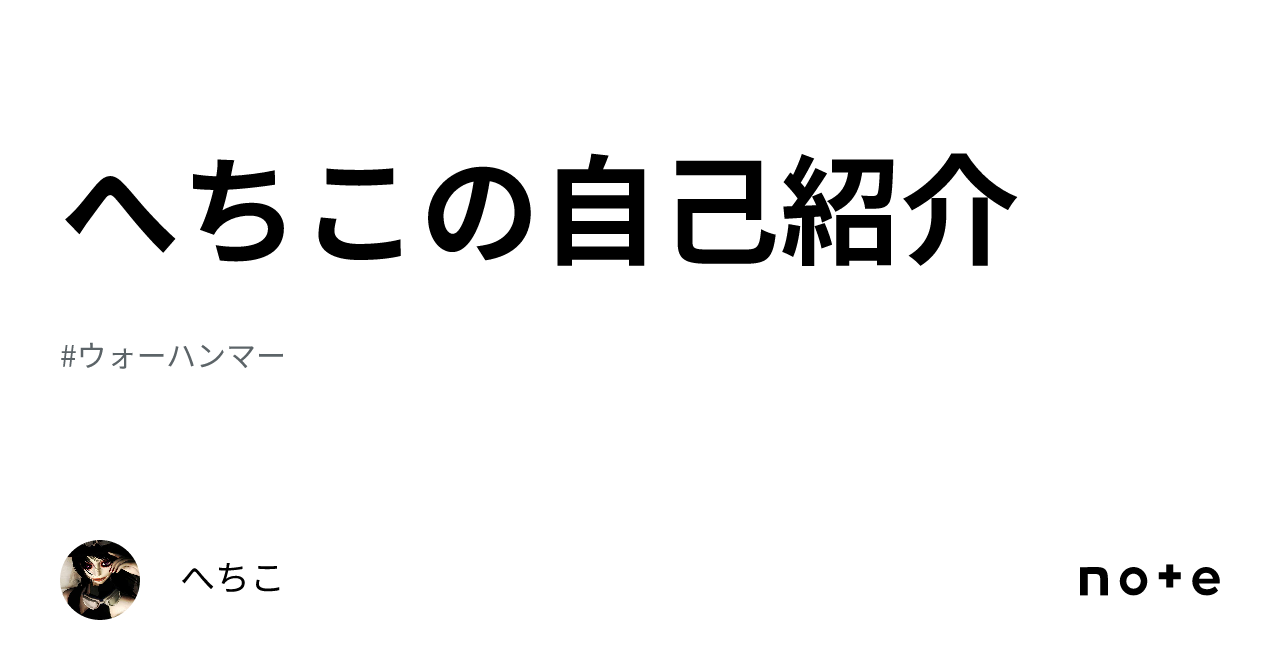 へちこの自己紹介

#ウォーハンマー

へちこ

note